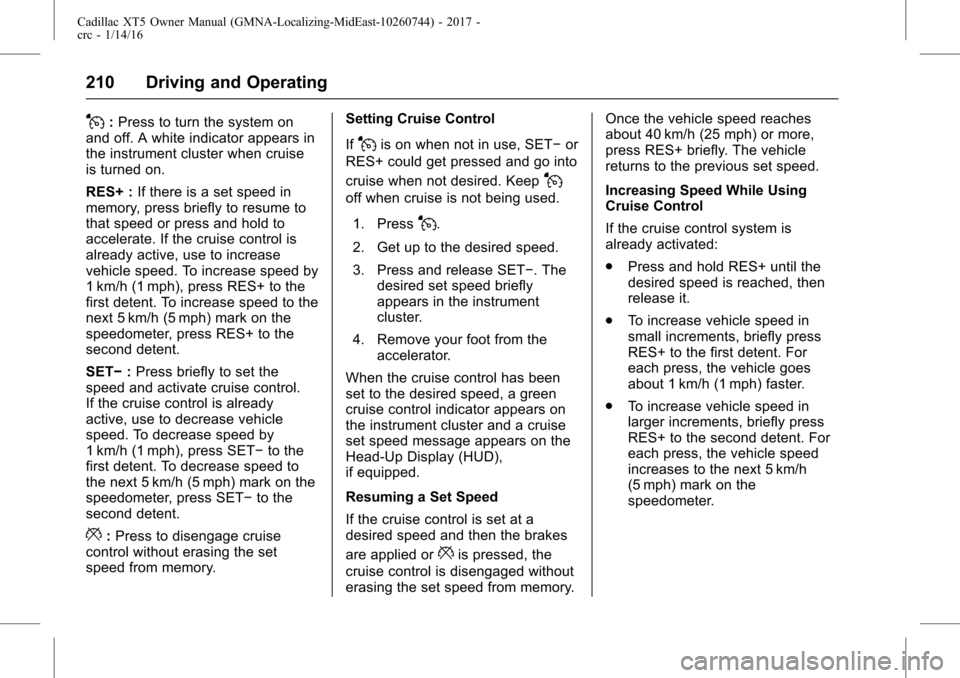 Cadillac XT5 Owner Manual (GMNA-Localizing-MidEast-10260744) - 2017 - crc - 1/14/16

210 Driving and Operating

: Press to turn the system on and off. A white indicator appears in the instrument cluster when cruise is turned on.

RES+ : If there is a set speed in memory, press briefly to resume to that speed or press and hold to accelerate. If the cruise control is already active, use to increase vehicle speed. To increase speed by 1 km/h (1 mph), press RES+ to the first detent. To increase speed to the next 5 km/h (5 mph) mark on the speedometer, press RES+ to the second detent.

SET− : Press briefly to set the speed and activate cruise control. If the cruise control is already active, use to decrease vehicle speed. To decrease speed by 1 km/h (1 mph), press SET− to the first detent. To decrease speed to the next 5 km/h (5 mph) mark on the speedometer, press SET− to the second detent.

: Press to disengage cruise control without erasing the set speed from memory.

Setting Cruise Control

If is on when not in use, SET− or RES+ could get pressed and go into cruise when not desired. Keep off when cruise is not being used.

1. Press .

2. Get up to the desired speed.

3. Press and release SET−. The desired set speed briefly appears in the instrument cluster.

4. Remove your foot from the accelerator.

When the cruise control has been set to the desired speed, a green cruise control indicator appears on the instrument cluster and a cruise set speed message appears on the Head-Up Display (HUD), if equipped.

Resuming a Set Speed

If the cruise control is set at a desired speed and then the brakes are applied or is pressed, the cruise control is disengaged without erasing the set speed from memory.

Once the vehicle speed reaches about 40 km/h (25 mph) or more, press RES+ briefly. The vehicle returns to the previous set speed.

Increasing Speed While Using Cruise Control

If the cruise control system is already activated:

. Press and hold RES+ until the desired speed is reached, then release it.

. To increase vehicle speed in small increments, briefly press RES+ to the first detent. For each press, the vehicle goes about 1 km/h (1 mph) faster.

. To increase vehicle speed in larger increments, briefly press RES+ to the second detent. For each press, the vehicle speed increases to the next 5 km/h (5 mph) mark on the speedometer.

carmanualsonline.info